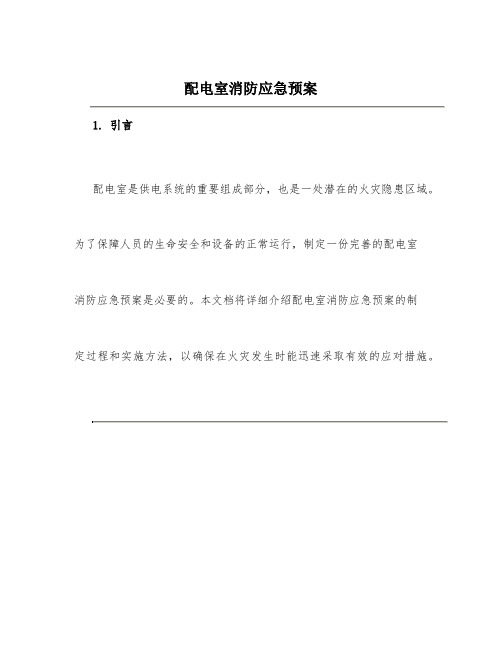 配电室消防应急预案

1. 引言

配电室是供电系统的重要组成部分，也是一处潜在的火灾隐患区域。为了保障人员的生命安全和设备的正常运行，制定一份完善的配电室消防应急预案是必要的。本文档将详细介绍配电室消防应急预案的制定过程和实施方法，以确保在火灾发生时能迅速采取有效的应对措施。